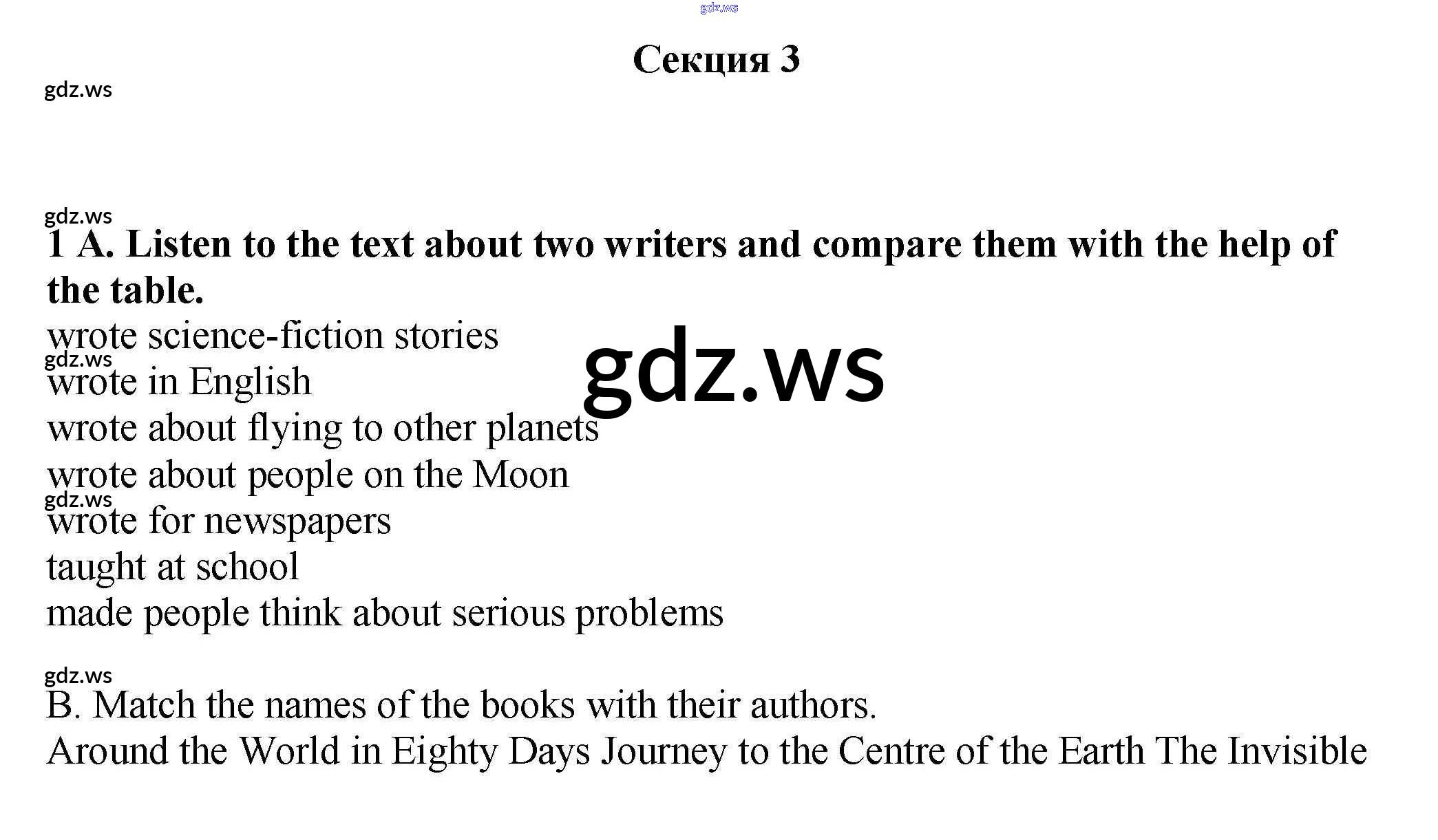 Секция 3

1 A. Listen to the text about two writers and compare them with the help of the table.

wrote science-fiction stories
wrote in English
wrote about flying to other planets
wrote about people on the Moon
wrote for newspapers
taught at school
made people think about serious problems

B. Match the names of the books with their authors.

Around the World in Eighty Days Journey to the Centre of the Earth The Invisible

gdz.ws